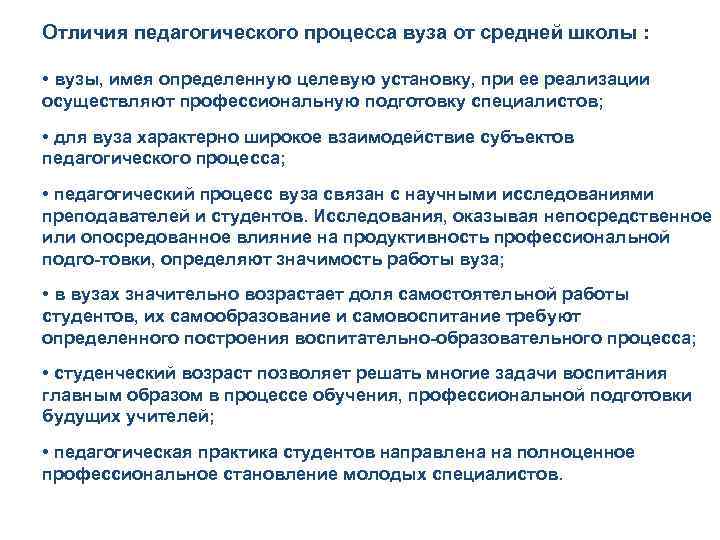 Отличия педагогического процесса вуза от средней школы :

• вузы, имея определенную целевую установку, при ее реализации осуществляют профессиональную подготовку специалистов;

• для вуза характерно широкое взаимодействие субъектов педагогического процесса;

• педагогический процесс вуза связан с научными исследованиями преподавателей и студентов. Исследования, оказывая непосредственное или опосредованное влияние на продуктивность профессиональной подго-товки, определяют значимость работы вуза;

• в вузах значительно возрастает доля самостоятельной работы студентов, их самообразование и самовоспитание требуют определенного построения воспитательно-образовательного процесса;

• студенческий возраст позволяет решать многие задачи воспитания главным образом в процессе обучения, профессиональной подготовки будущих учителей;

• педагогическая практика студентов направлена на полноценное профессиональное становление молодых специалистов.